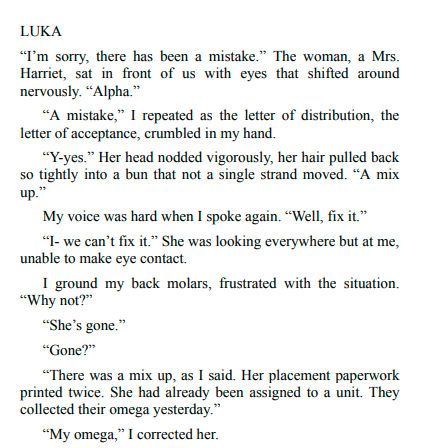 LUKA

"I'm sorry, there has been a mistake." The woman, a Mrs. Harriet, sat in front of us with eyes that shifted around nervously. "Alpha."

"A mistake," I repeated as the letter of distribution, the letter of acceptance, crumbled in my hand.

"Y-yes." Her head nodded vigorously, her hair pulled back so tightly into a bun that not a single strand moved. "A mix up."

My voice was hard when I spoke again. "Well, fix it."

"I- we can't fix it." She was looking everywhere but at me, unable to make eye contact.

I ground my back molars, frustrated with the situation. "Why not?"

"She's gone."

"Gone?"

"There was a mix up, as I said. Her placement paperwork printed twice. She had already been assigned to a unit. They collected their omega yesterday."

"My omega," I corrected her.